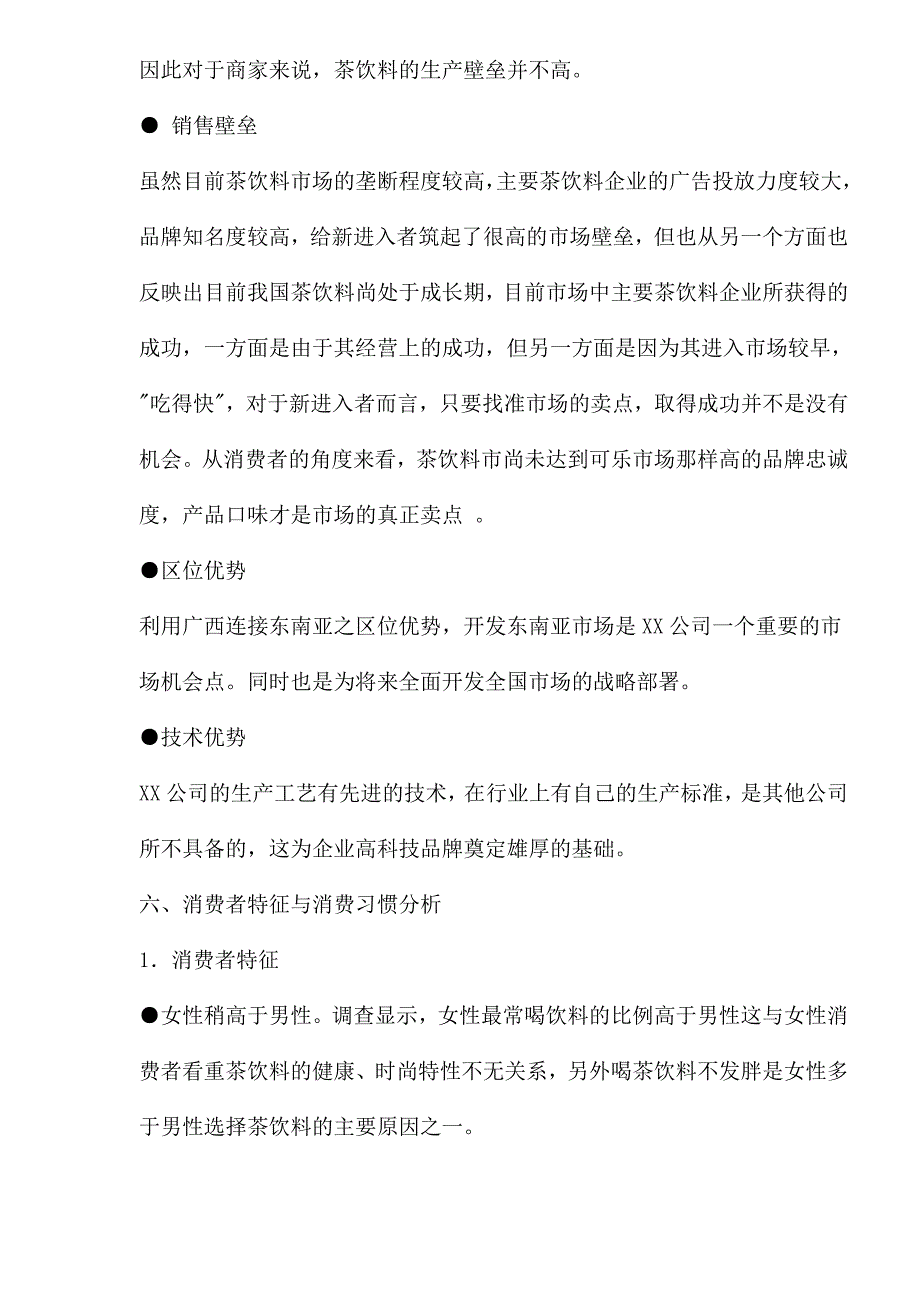 因此对于商家来说，茶饮料的生产壁垒并不高。

● 销售壁垒

虽然目前茶饮料市场的垄断程度较高，主要茶饮料企业的广告投放力度较大，品牌知名度较高，给新进入者筑起了很高的市场壁垒，但也从另一个方面也反映出目前我国茶饮料尚处于成长期，目前市场中主要茶饮料企业所获得的成功，一方面是由于其经营上的成功，但另一方面是因为其进入市场较早，"吃得快"，对于新进入者而言，只要找准市场的卖点，取得成功并不是没有机会。从消费者的角度来看，茶饮料市尚未达到可乐市场那样高的品牌忠诚度，产品口味才是市场的真正卖点 。

●区位优势

利用广西连接东南亚之区位优势，开发东南亚市场是 XX 公司一个重要的市场机会点。同时也是为将来全面开发全国市场的战略部署。

●技术优势

XX 公司的生产工艺有先进的技术，在行业上有自己的生产标准，是其他公司所不具备的，这为企业高科技品牌奠定雄厚的基础。

六、消费者特征与消费习惯分析

1．消费者特征

●女性稍高于男性。调查显示，女性最常喝饮料的比例高于男性这与女性消费者看重茶饮料的健康、时尚特性不无关系，另外喝茶饮料不发胖是女性多于男性选择茶饮料的主要原因之一。